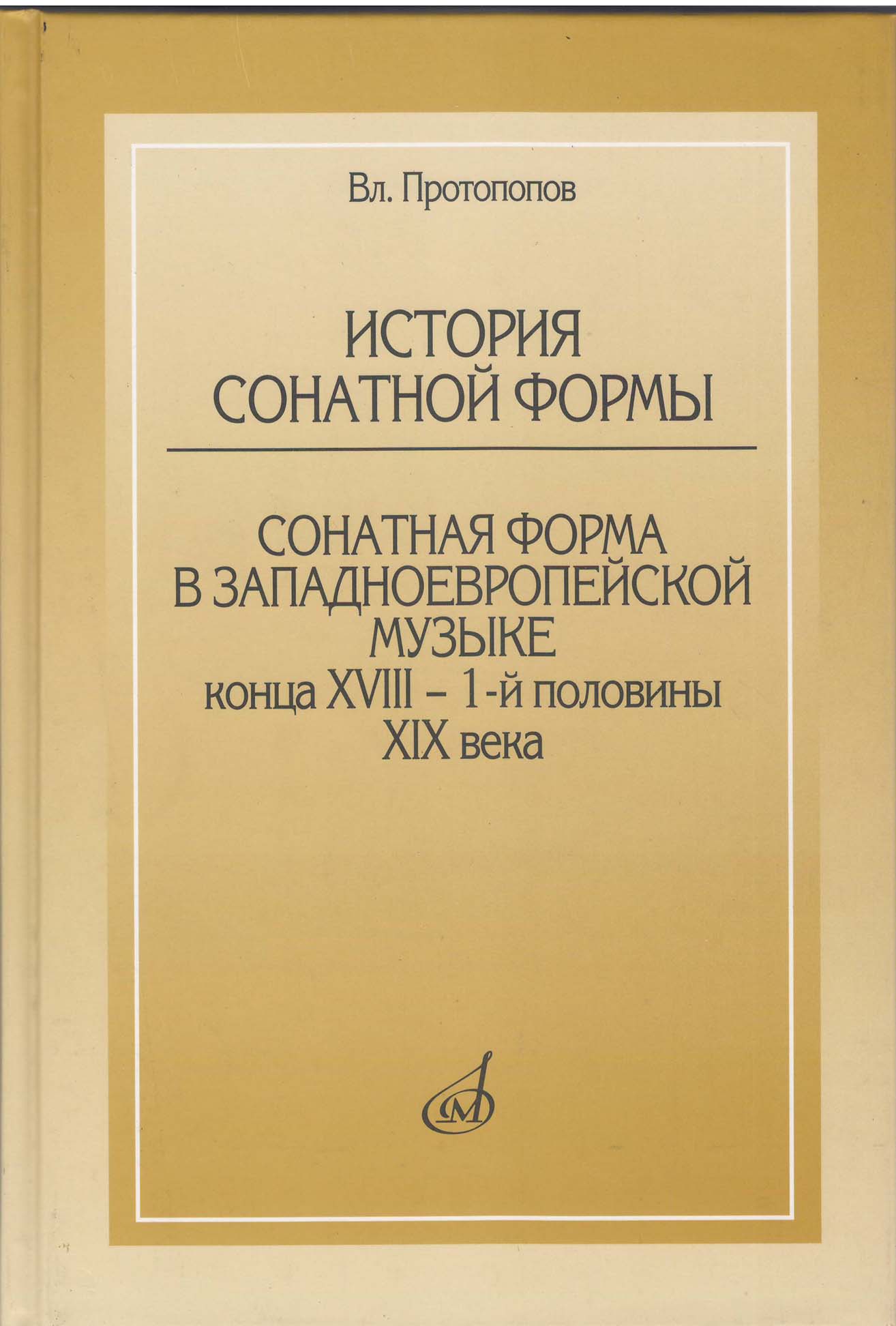 Вл. Протопопов

ИСТОРИЯ
СОНАТНОЙ ФОРМЫ

СОНАТНАЯ ФОРМА
В ЗАПАДНОЕВРОПЕЙСКОЙ
МУЗЫКЕ
конца XVIII – 1-й половины
XIX века

М